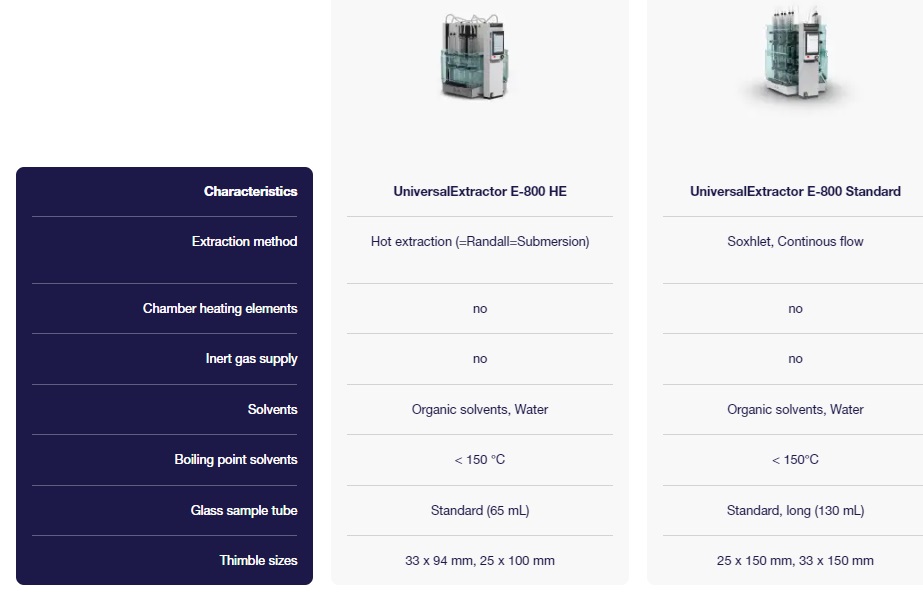 | Characteristics | UniversalExtractor E-800 HE | UniversalExtractor E-800 Standard |
|---|---|---|
| Extraction method | Hot extraction (=Randall=Submersion) | Soxhlet, Continous flow |
| Chamber heating elements | no | no |
| Inert gas supply | no | no |
| Solvents | Organic solvents, Water | Organic solvents, Water |
| Boiling point solvents | < 150 °C | < 150°C |
| Glass sample tube | Standard (65 mL) | Standard, long (130 mL) |
| Thimble sizes | 33 x 94 mm, 25 x 100 mm | 25 x 150 mm, 33 x 150 mm |